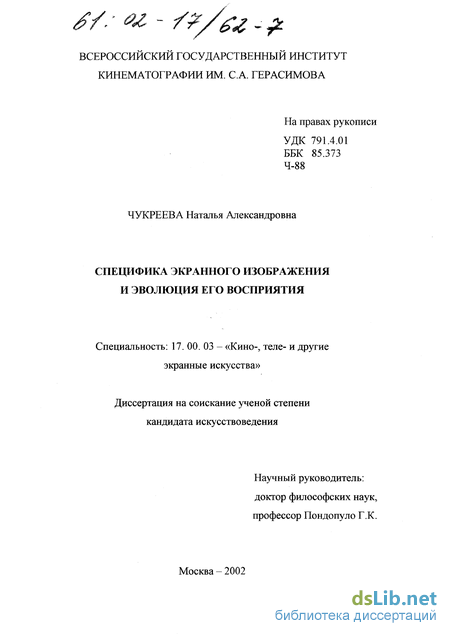 61: 02 - 17/62 - 7

ВСЕРОССИЙСКИЙ ГОСУДАРСТВЕННЫЙ ИНСТИТУТ КИНЕМАТОГРАФИИ ИМ. С.А. ГЕРАСИМОВА

На правах рукописи
УДК 791.4.01
ББК 85.373
Ч-88

ЧУКРЕЕВА Наталья Александровна

СПЕЦИФИКА ЭКРАННОГО ИЗОБРАЖЕНИЯ И ЭВОЛЮЦИЯ ЕГО ВОСПРИЯТИЯ

Специальность: 17. 00. 03 – «Кино-, теле- и другие экранные искусства»

Диссертация на соискание ученой степени кандидата искусствоведения

Научный руководитель:
доктор философских наук,
профессор Пондопуло Г.К.

Москва – 2002

dsLib.net
библиотека диссертаций